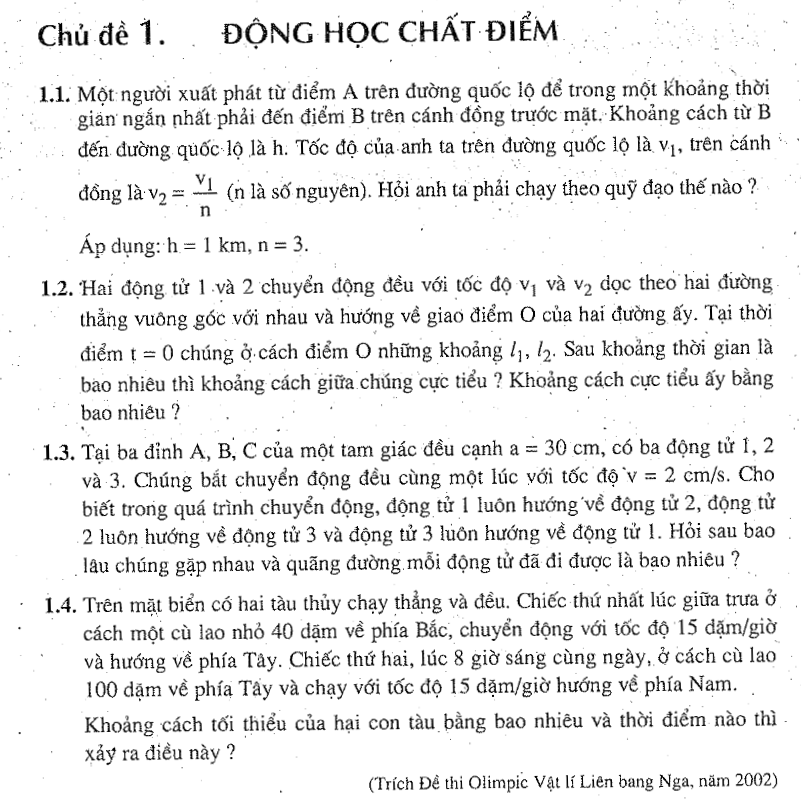 Chủ đề 1. ĐỘNG HỌC CHẤT ĐIỂM

1.1. Một người xuất phát từ điểm A trên đường quốc lộ để trong một khoảng thời gian ngắn nhất phải đến điểm B trên cánh đồng trước mặt. Khoảng cách từ B đến đường quốc lộ là h. Tốc độ của anh ta trên đường quốc lộ là $v_1$, trên cánh đồng là $v_2 = \frac{v_1}{n}$ (n là số nguyên). Hỏi anh ta phải chạy theo quỹ đạo thế nào ?

Áp dụng: h = 1 km, n = 3.

1.2. Hai động tử 1 và 2 chuyển động đều với tốc độ $v_1$ và $v_2$ dọc theo hai đường thẳng vuông góc với nhau và hướng về giao điểm O của hai đường ấy. Tại thời điểm t = 0 chúng ở cách điểm O những khoảng $l_1$, $l_2$. Sau khoảng thời gian là bao nhiêu thì khoảng cách giữa chúng cực tiểu ? Khoảng cách cực tiểu ấy bằng bao nhiêu ?

1.3. Tại ba đỉnh A, B, C của một tam giác đều cạnh a = 30 cm, có ba động tử 1, 2 và 3. Chúng bắt chuyển động đều cùng một lúc với tốc độ v = 2 cm/s. Cho biết trong quá trình chuyển động, động tử 1 luôn hướng về động tử 2, động tử 2 luôn hướng về động tử 3 và động tử 3 luôn hướng về động tử 1. Hỏi sau bao lâu chúng gặp nhau và quãng đường mỗi động tử đã đi được là bao nhiêu ?

1.4. Trên mặt biển có hai tàu thủy chạy thẳng và đều. Chiếc thứ nhất lúc giữa trưa ở cách một cù lao nhỏ 40 dặm về phía Bắc, chuyển động với tốc độ 15 dặm/giờ và hướng về phía Tây. Chiếc thứ hai, lúc 8 giờ sáng cùng ngày, ở cách cù lao 100 dặm về phía Tây và chạy với tốc độ 15 dặm/giờ hướng về phía Nam.

Khoảng cách tối thiểu của hai con tàu bằng bao nhiêu và thời điểm nào thì xảy ra điều này ?

(Trích Đề thi Olimpic Vật lí Liên bang Nga, năm 2002)